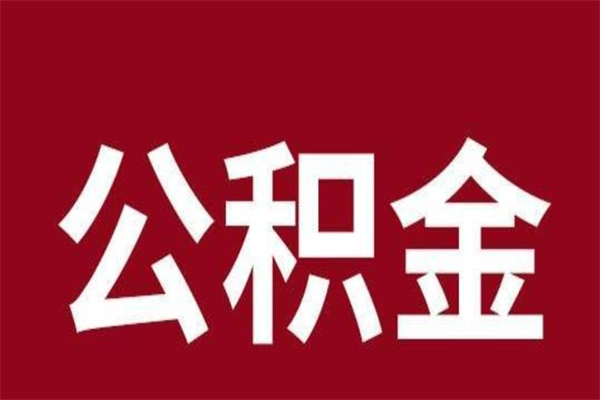 公积金